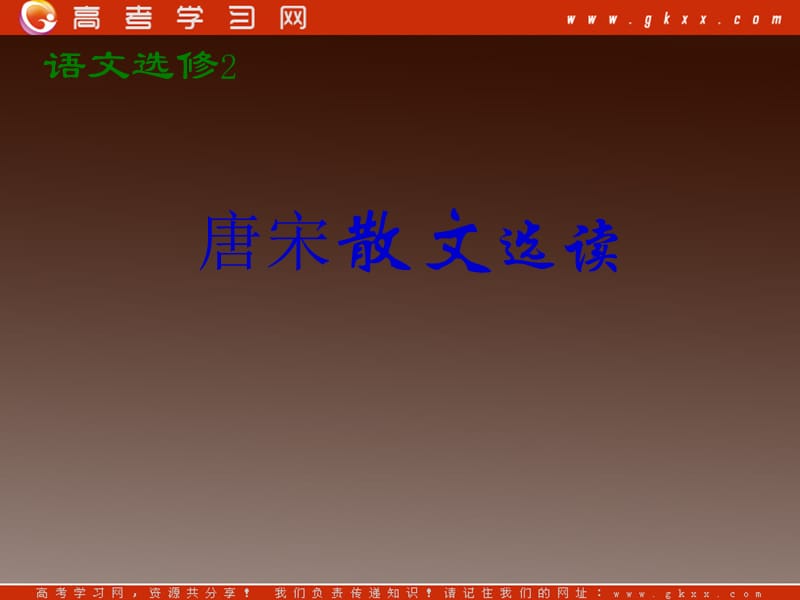 高考学习网 www.gkxx.com

语文选修2

唐宋散文选读

高考学习网，资源共分享！ 我们负责传递知识！请记住我们的网址：www.gkxx.com